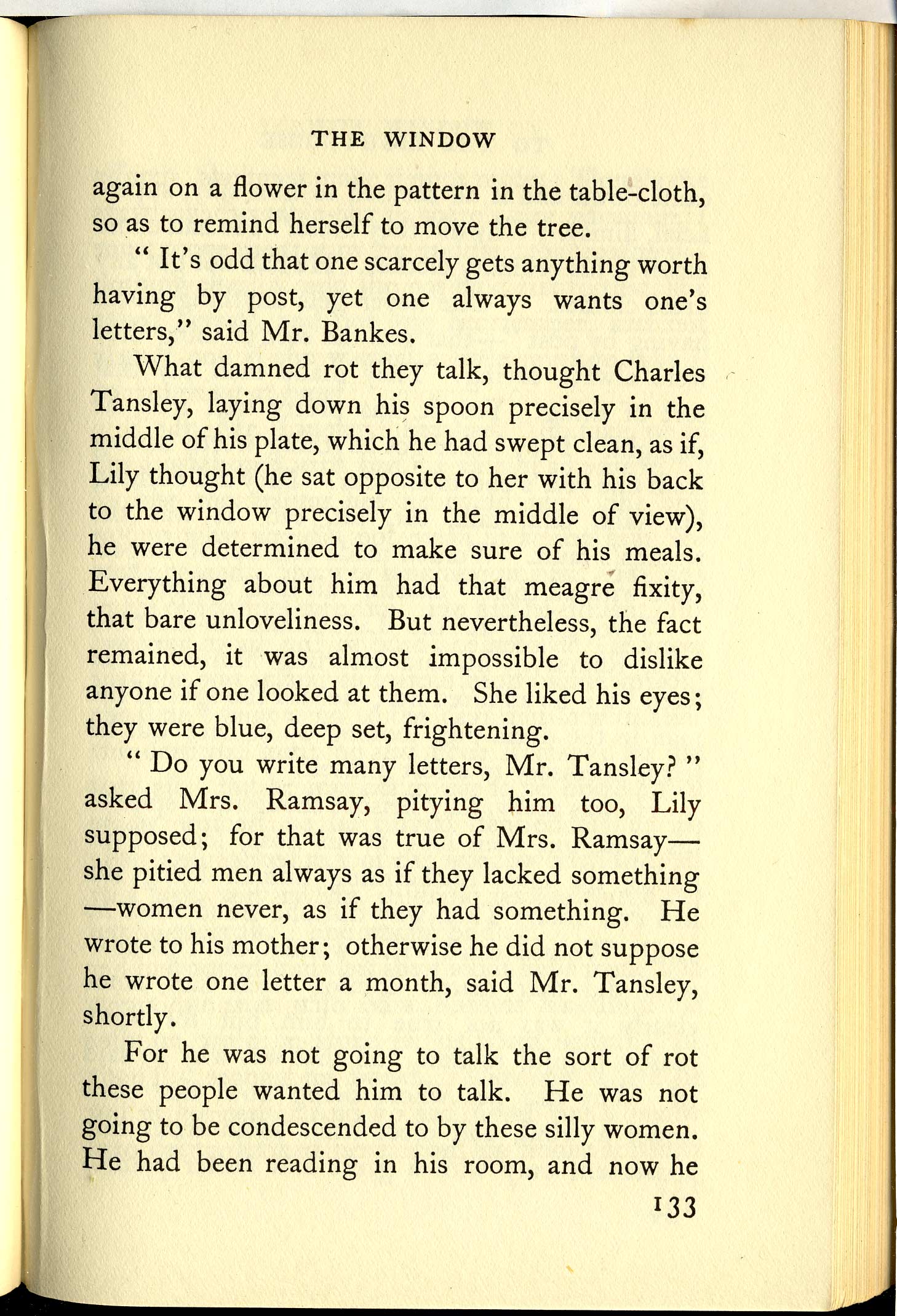 THE WINDOW

again on a flower in the pattern in the table-cloth, so as to remind herself to move the tree.

" It's odd that one scarcely gets anything worth having by post, yet one always wants one's letters," said Mr. Bankes.

What damned rot they talk, thought Charles Tansley, laying down his spoon precisely in the middle of his plate, which he had swept clean, as if, Lily thought (he sat opposite to her with his back to the window precisely in the middle of view), he were determined to make sure of his meals. Everything about him had that meagre fixity, that bare unloveliness. But nevertheless, the fact remained, it was almost impossible to dislike anyone if one looked at them. She liked his eyes; they were blue, deep set, frightening.

" Do you write many letters, Mr. Tansley? " asked Mrs. Ramsay, pitying him too, Lily supposed; for that was true of Mrs. Ramsay—she pitied men always as if they lacked something—women never, as if they had something. He wrote to his mother; otherwise he did not suppose he wrote one letter a month, said Mr. Tansley, shortly.

For he was not going to talk the sort of rot these people wanted him to talk. He was not going to be condescended to by these silly women. He had been reading in his room, and now he

133